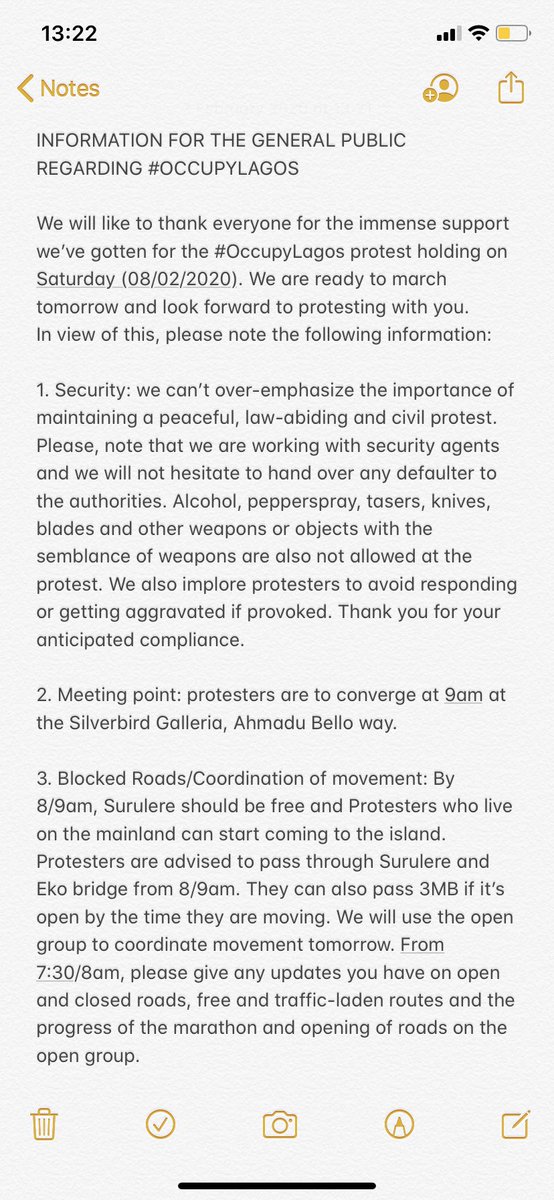 13:22

Notes

INFORMATION FOR THE GENERAL PUBLIC REGARDING #OCCUPYLAGOS

We will like to thank everyone for the immense support we've gotten for the #OccupyLagos protest holding on Saturday (08/02/2020). We are ready to march tomorrow and look forward to protesting with you.
In view of this, please note the following information:

1. Security: we can't over-emphasize the importance of maintaining a peaceful, law-abiding and civil protest. Please, note that we are working with security agents and we will not hesitate to hand over any defaulter to the authorities. Alcohol, pepperspray, tasers, knives, blades and other weapons or objects with the semblance of weapons are also not allowed at the protest. We also implore protesters to avoid responding or getting aggravated if provoked. Thank you for your anticipated compliance.

2. Meeting point: protesters are to converge at 9am at the Silverbird Galleria, Ahmadu Bello way.

3. Blocked Roads/Coordination of movement: By 8/9am, Surulere should be free and Protesters who live on the mainland can start coming to the island. Protesters are advised to pass through Surulere and Eko bridge from 8/9am. They can also pass 3MB if it's open by the time they are moving. We will use the open group to coordinate movement tomorrow. From 7:30/8am, please give any updates you have on open and closed roads, free and traffic-laden routes and the progress of the marathon and opening of roads on the open group.